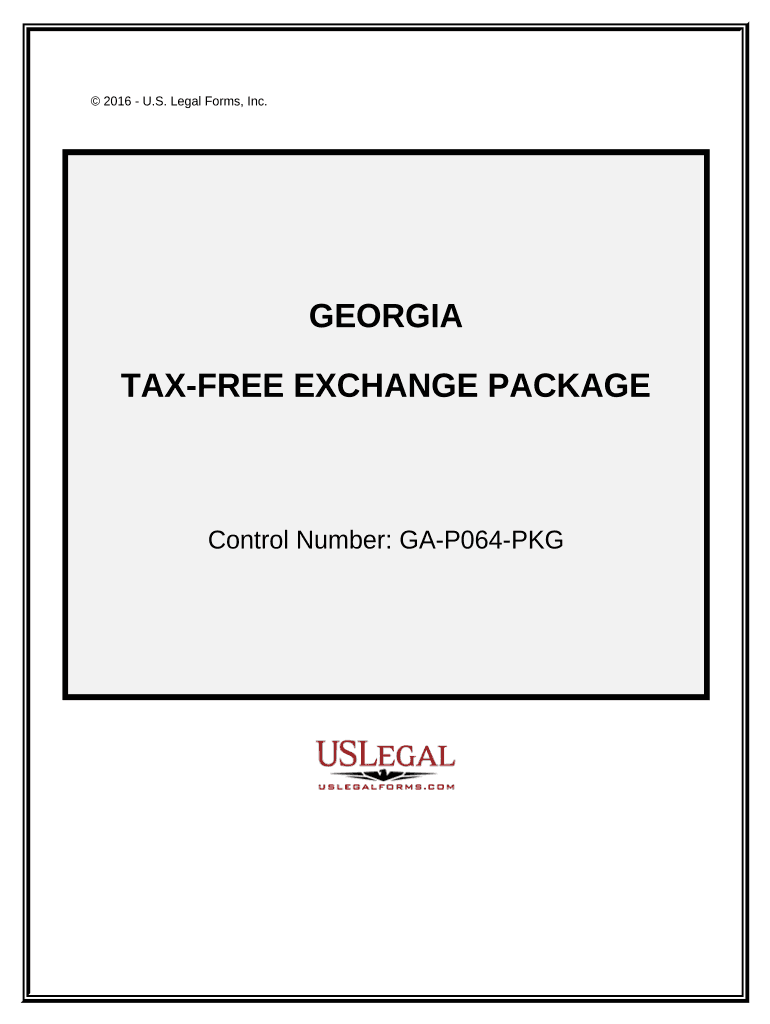 © 2016 - U.S. Legal Forms, Inc.

GEORGIA

TAX-FREE EXCHANGE PACKAGE

Control Number: GA-P064-PKG

USLEGAL
USLEGALFORMS.COM